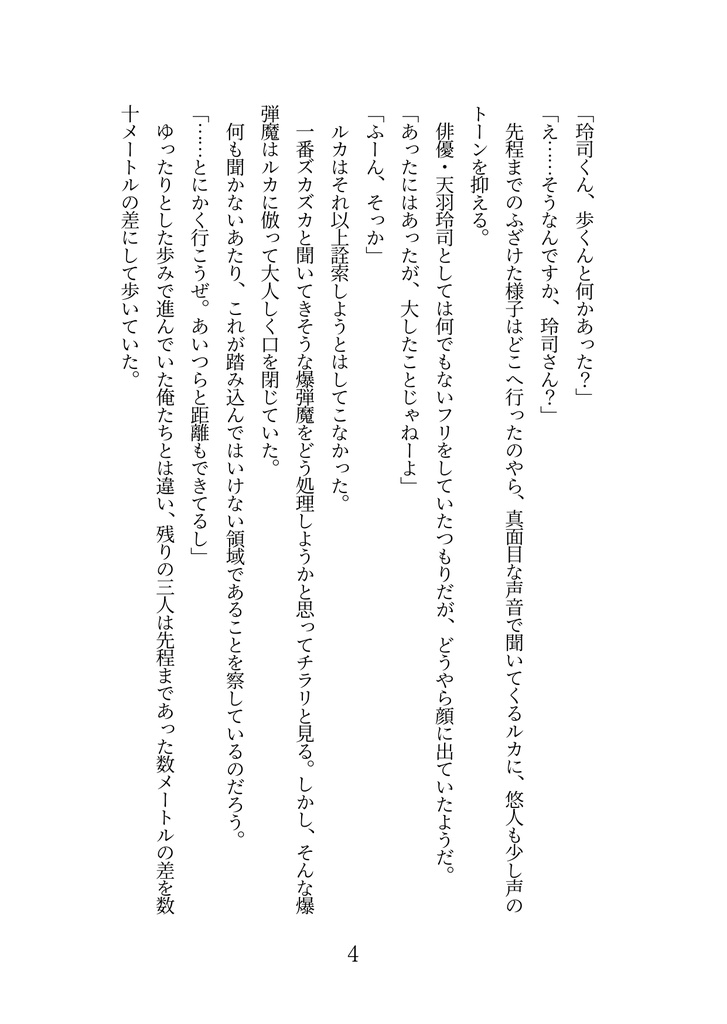 「玲司くん、歩くんと何かあった?」

「え……そうなんですか、玲司さん?」

先程までのふざけた様子はどこへ行ったのやら、真面目な声音で聞いてくるルカに、悠人も少し声のトーンを抑える。

俳優・天羽玲司としては何でもないフリをしていたつもりだが、どうやら顔に出ていたようだ。

「あったにはあったが、大したことじゃねーよ」

「ふーん、そっか」

ルカはそれ以上詮索しようとはしてこなかった。

一番ズカズカと聞いてきそうな爆弾魔をどう処理しようかと思ってチラリと見る。しかし、そんな爆弾魔はルカに倣って大人しく口を閉じていた。

何も聞かないあたり、これが踏み込んではいけない領域であることを察しているのだろう。

「……とにかく行こうぜ。あいつらと距離もできてるし」

ゆったりとした歩みで進んでいた俺たちとは違い、残りの三人は先程まであった数メートルの差を数十メートルの差にして歩いていた。

4